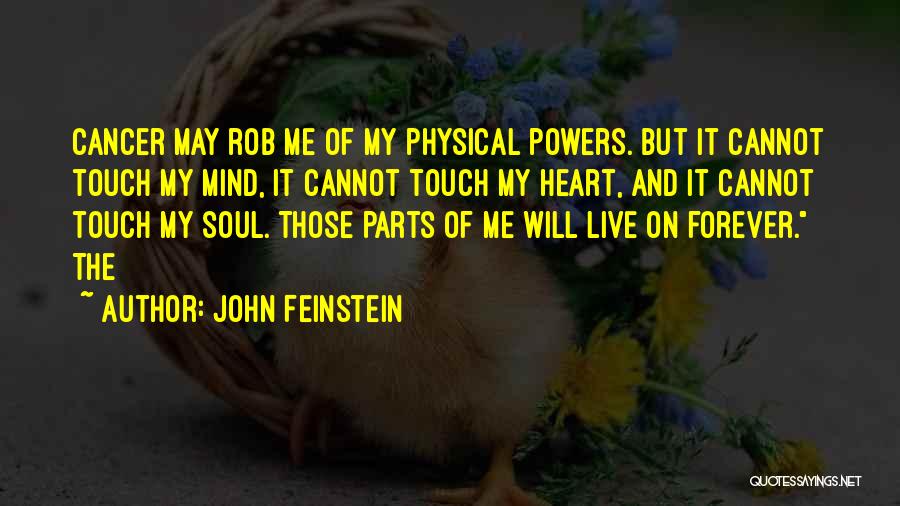 CANCER MAY ROB ME OF MY PHYSICAL POWERS. BUT IT CANNOT TOUCH MY MIND, IT CANNOT TOUCH MY HEART, AND IT CANNOT TOUCH MY SOUL. THOSE PARTS OF ME WILL LIVE ON FOREVER." THE

~ AUTHOR: JOHN FEINSTEIN

QUOTESSAYINGS.NET